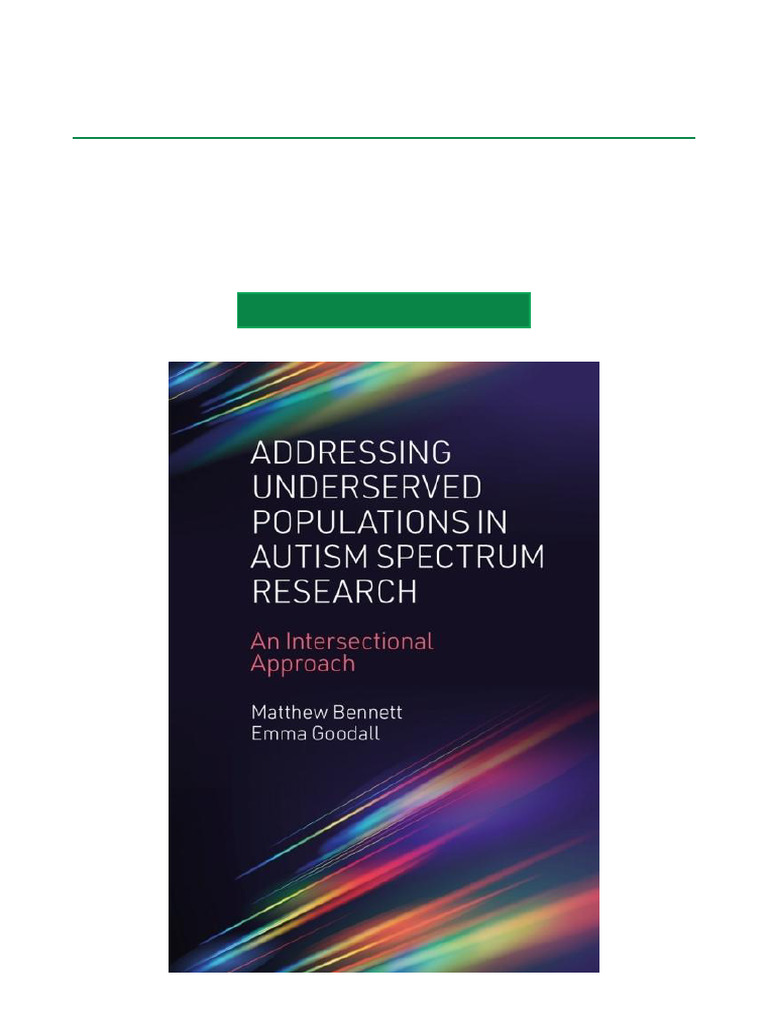 ADDRESSING UNDERSERVED POPULATIONS IN AUTISM SPECTRUM RESEARCH

An Intersectional Approach

Matthew Bennett
Emma Goodall